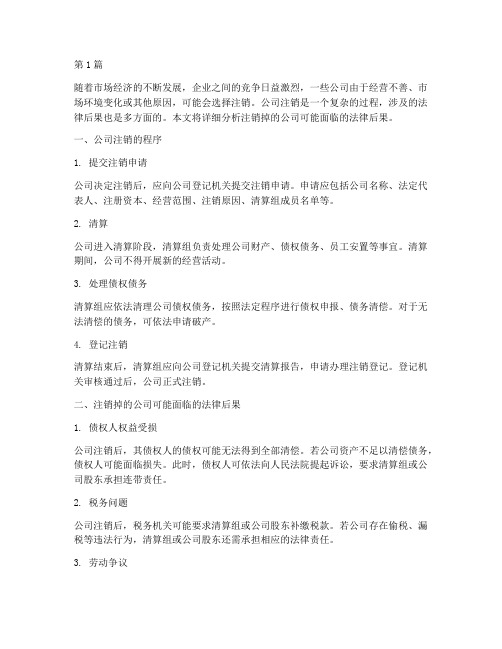 第 1 篇

随着市场经济的不断发展，企业之间的竞争日益激烈，一些公司由于经营不善、市场环境变化或其他原因，可能会选择注销。公司注销是一个复杂的过程，涉及的法律后果也是多方面的。本文将详细分析注销掉的公司可能面临的法律后果。

一、公司注销的程序

1. 提交注销申请

公司决定注销后，应向公司登记机关提交注销申请。申请应包括公司名称、法定代表人、注册资本、经营范围、注销原因、清算组成员名单等。

2. 清算

公司进入清算阶段，清算组负责处理公司财产、债权债务、员工安置等事宜。清算期间，公司不得开展新的经营活动。

3. 处理债权债务

清算组应依法清理公司债权债务，按照法定程序进行债权申报、债务清偿。对于无法清偿的债务，可依法申请破产。

4. 登记注销

清算结束后，清算组应向公司登记机关提交清算报告，申请办理注销登记。登记机关审核通过后，公司正式注销。

二、注销掉的公司可能面临的法律后果

1. 债权人权益受损

公司注销后，其债权人的债权可能无法得到全部清偿。若公司资产不足以清偿债务，债权人可能面临损失。此时，债权人可依法向人民法院提起诉讼，要求清算组或公司股东承担连带责任。

2. 税务问题

公司注销后，税务机关可能要求清算组或公司股东补缴税款。若公司存在偷税、漏税等违法行为，清算组或公司股东还需承担相应的法律责任。

3. 劳动争议